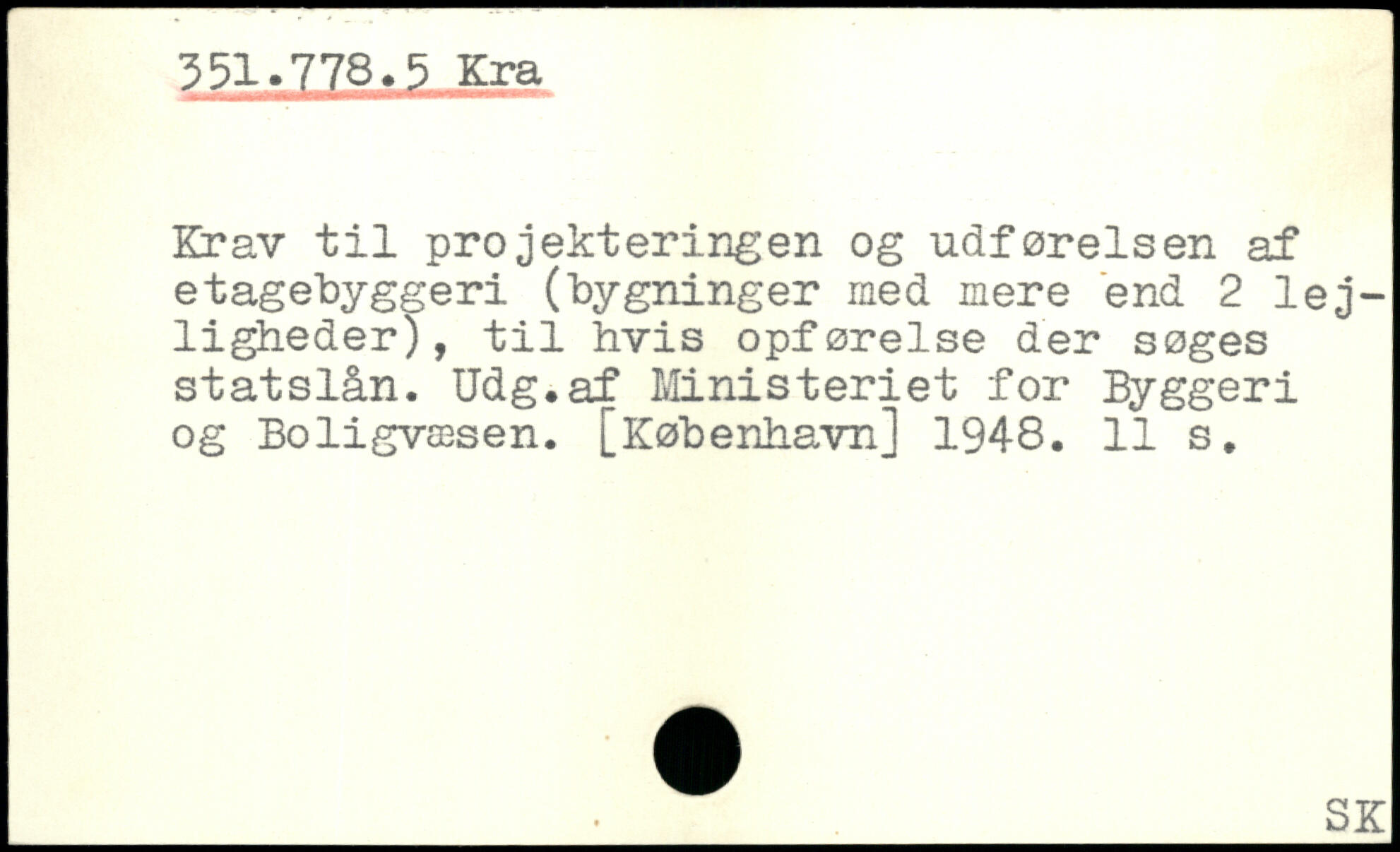 351.778.5 Kra

Krav til projekteringen og udførelsen af etagebyggeri (bygninger med mere end 2 lejligheder), til hvis opførelse der søges statslån. Udg.af Ministeriet for Byggeri og Boligvæsen. [København] 1948. 11 s.

SK